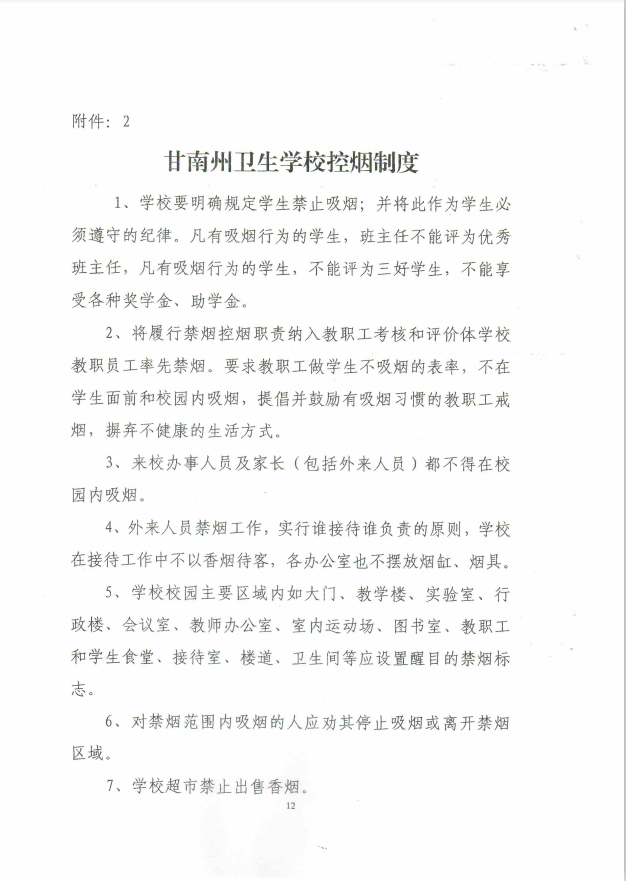 附件：2

甘南州卫生学校控烟制度

1、学校要明确规定学生禁止吸烟；并将此作为学生必须遵守的纪律。凡有吸烟行为的学生，班主任不能评为优秀班主任，凡有吸烟行为的学生，不能评为三好学生，不能享受各种奖学金、助学金。

2、将履行禁烟控烟职责纳入教职工考核和评价体学校教职员工率先禁烟。要求教职工做学生不吸烟的表率，不在学生面前和校园内吸烟，提倡并鼓励有吸烟习惯的教职工戒烟，摒弃不健康的生活方式。

3、来校办事人员及家长（包括外来人员）都不得在校园内吸烟。

4、外来人员禁烟工作，实行谁接待谁负责的原则，学校在接待工作中不以香烟待客，各办公室也不摆放烟缸、烟具。

5、学校校园主要区域内如大门、教学楼、实验室、行政楼、会议室、教师办公室、室内运动场、图书室、教职工和学生食堂、接待室、楼道、卫生间等应设置醒目的禁烟标志。

6、对禁烟范围内吸烟的人应劝其停止吸烟或离开禁烟区域。

7、学校超市禁止出售香烟。

12